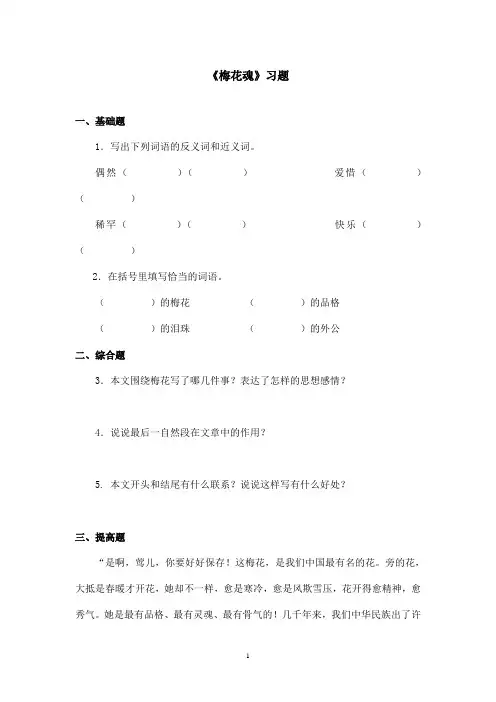 《梅花魂》习题

一、基础题

1．写出下列词语的反义词和近义词。

偶然（　　　）（　　　）　　　爱惜（　　　）（　　　）

稀罕（　　　）（　　　）　　　快乐（　　　）（　　　）

2．在括号里填写恰当的词语。

（　　　）的梅花　　　（　　　）的品格

（　　　）的泪珠　　　（　　　）的外公

二、综合题

3．本文围绕梅花写了哪几件事？表达了怎样的思想感情？

4．说说最后一自然段在文章中的作用？

5．本文开头和结尾有什么联系？说说这样写有什么好处？

三、提高题

“是啊，莺儿，你要好好保存！这梅花，是我们中国最有名的花。旁的花，大抵是春暖才开花，她却不一样，愈是寒冷，愈是风欺雪压，花开得愈精神，愈秀气。她是最有品格、最有灵魂、最有骨气的！几千年来，我们中华民族出了许

1